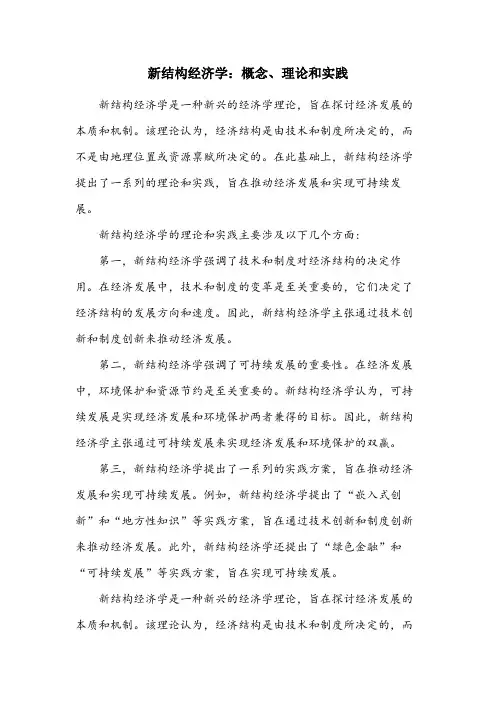 新结构经济学：概念、理论和实践

新结构经济学是一种新兴的经济学理论，旨在探讨经济发展的本质和机制。该理论认为，经济结构是由技术和制度所决定的，而不是由地理位置或资源禀赋所决定的。在此基础上，新结构经济学提出了一系列的理论和实践，旨在推动经济发展和实现可持续发展。

新结构经济学的理论和实践主要涉及以下几个方面：

第一，新结构经济学强调了技术和制度对经济结构的决定作用。在经济发展中，技术和制度的变革是至关重要的，它们决定了经济结构的发展方向和速度。因此，新结构经济学主张通过技术创新和制度创新来推动经济发展。

第二，新结构经济学强调了可持续发展的重要性。在经济发展中，环境保护和资源节约是至关重要的。新结构经济学认为，可持续发展是实现经济发展和环境保护两者兼得的目标。因此，新结构经济学主张通过可持续发展来实现经济发展和环境保护的双赢。

第三，新结构经济学提出了一系列的实践方案，旨在推动经济发展和实现可持续发展。例如，新结构经济学提出了“嵌入式创新”和“地方性知识”等实践方案，旨在通过技术创新和制度创新来推动经济发展。此外，新结构经济学还提出了“绿色金融”和“可持续发展”等实践方案，旨在实现可持续发展。

新结构经济学是一种新兴的经济学理论，旨在探讨经济发展的本质和机制。该理论认为，经济结构是由技术和制度所决定的，而